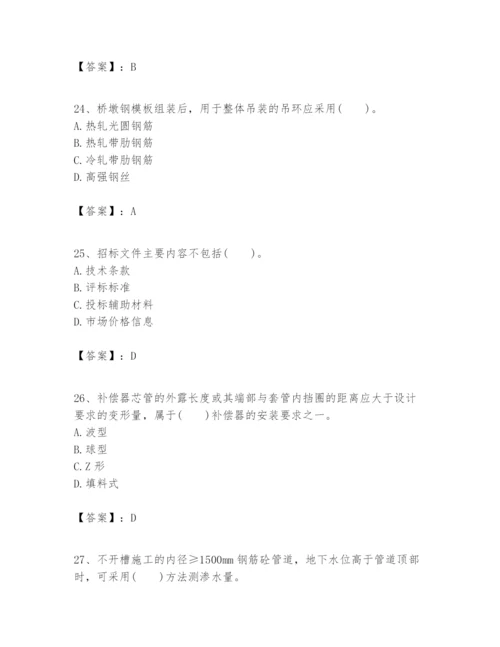 【答案】：B

24、桥墩钢模板组装后，用于整体吊装的吊环应采用(　　)。
A. 热轧光圆钢筋
B. 热轧带肋钢筋
C. 冷轧带肋钢筋
D. 高强钢丝

【答案】：A

25、招标文件主要内容不包括(　　)。
A. 技术条款
B. 评标标准
C. 投标辅助材料
D. 市场价格信息

【答案】：D

26、补偿器芯管的外露长度或其端部与套管内挡圈的距离应大于设计要求的变形量，属于(　　)补偿器的安装要求之一。
A. 波型
B. 球型
C. Z 形
D. 填料式

【答案】：D

27、不开槽施工的内径≥1500mm 钢筋砼管道，地下水位高于管道顶部时，可采用(　　)方法测渗水量。